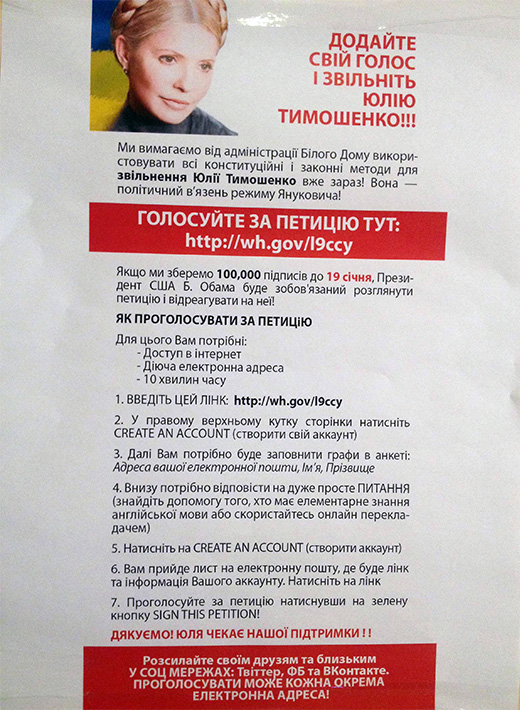 ДОДАЙТЕ СВІЙ ГОЛОС І ЗВІЛЬНІТЬ ЮЛІЮ ТИМОШЕНКО!!!

Ми вимагаємо від адміністрації Білого Дому використовувати всі конституційні і законні методи для звільнення Юлії Тимошенко вже зараз! Вона — політичний в'язень режиму Януковича!

ГОЛОСУЙТЕ ЗА ПЕТИЦІЮ ТУТ:
http://wh.gov/l9ccy

Якщо ми зберемо 100,000 підписів до 19 січня, Президент США Б. Обама буде зобов'язаний розглянути петицію і відреагувати на неї!

ЯК ПРОГОЛОСУВАТИ ЗА ПЕТИЦІЮ

Для цього Вам потрібні:
- Доступ в інтернет
- Діюча електронна адреса
- 10 хвилин часу

1. ВВЕДІТЬ ЦЕЙ ЛІНК: http://wh.gov/l9ccy

2. У правому верхньому кутку сторінки натисніть CREATE AN ACCOUNT (створити свій аккаунт)

3. Далі Вам потрібно буде заповнити графи в анкеті: Адреса вашої електронної пошти, Ім'я, Прізвище

4. Внизу потрібно відповісти на дуже просте ПИТАННЯ (знайдіть допомогу того, хто має елементарне знання англійської мови або скористайтесь онлайн перекладачем)

5. Натисніть на CREATE AN ACCOUNT (створити аккаунт)

6. Вам прийде лист на електронну пошту, де буде лінк та інформація Вашого аккаунту. Натисніть на лінк

7. Проголосуйте за петицію натиснувши на зелену кнопку SIGN THIS PETITION!

ДЯКУЄМО! ЮЛЯ ЧЕКАЄ НАШОЇ ПІДТРИМКИ ! !

Розсилайте своїм друзям та близьким У СОЦ МЕРЕЖАХ: Твіттер, ФБ та ВКонтакте. ПРОГОЛОСУВАТИ МОЖЕ КОЖНА ОКРЕМА ЕЛЕКТРОННА АДРЕСА!